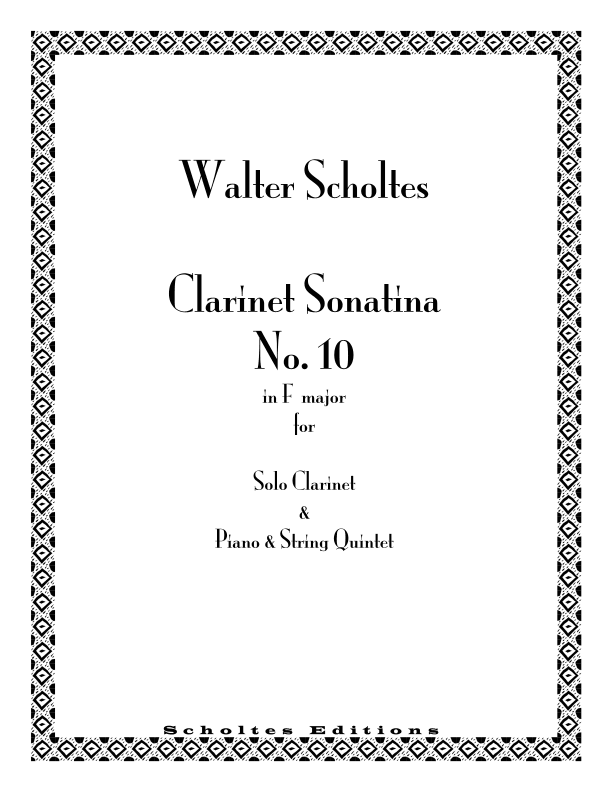 Walter Scholtes

Clarinet Sonatina
No. 10
in F major
for

Solo Clarinet
&
Piano & String Quintet

Scholtes Editions